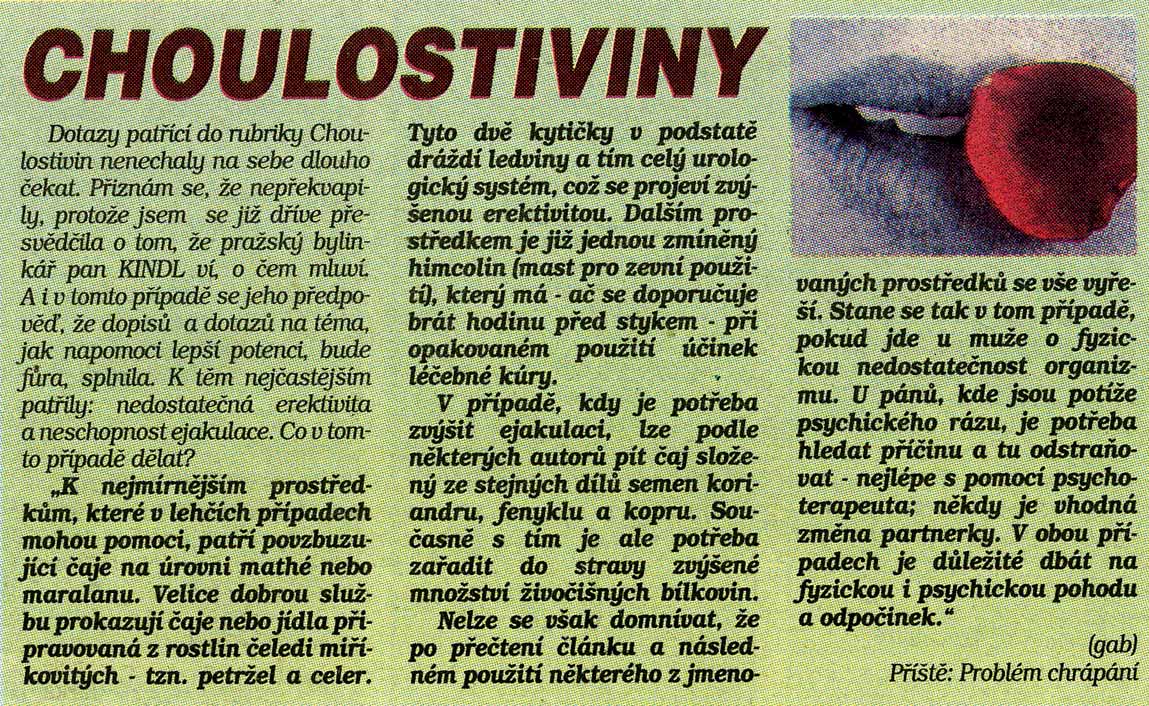 CHOULOSTIVINY

Dotazy patřící do rubriky Choulostivin nenechaly na sebe dlouho čekat. Přiznám se, že nepřekvapily, protože jsem se již dříve přesvědčila o tom, že pražský bylinkář pan KINDL ví, o čem mluví. A i v tomto případě se jeho předpověď, že dopisů a dotazů na téma, jak napomoci lepší potenci, bude fůra, splnila. K těm nejčastějším patřily: nedostatečná erektivita a neschopnost ejakulace. Co v tomto případě dělat?

„K nejmírnějším prostředkům, které v lehčích případech mohou pomoci, patří povzbuzující čaje na úrovni mathé nebo maralanu. Velice dobrou službu prokazují čaje nebo jídla připravovaná z rostlin čeledi miříkovitých - tzn. petržel a celer. Tyto dvě kytičky v podstatě dráždí ledviny a tím celý urologický systém, což se projeví zvýšenou erektivitou. Dalším prostředkem je již jednou zmíněný himcolin (mast pro zevní použití), který má - ač se doporučuje brát hodinu před stykem - při opakovaném použití účinek léčebné kúry.

V případě, kdy je potřeba zvýšit ejakulaci, lze podle některých autorů pít čaj složený ze stejných dílů semen koriandru, fenyklu a kopru. Současně s tím je ale potřeba zařadit do stravy zvýšené množství živočišných bílkovin.

Nelze se však domnívat, že po přečtení článku a následném použití některého z jmenovaných prostředků se vše vyřeší. Stane se tak v tom případě, pokud jde u muže o fyzickou nedostatečnost organizmu. U pánů, kde jsou potíže psychického rázu, je potřeba hledat příčinu a tu odstraňovat - nejlépe s pomocí psychoterapeuta; někdy je vhodná změna partnerky. V obou případech je důležité dbát na fyzickou i psychickou pohodu a odpočinek.“

(gab)

Příště: Problém chrápání